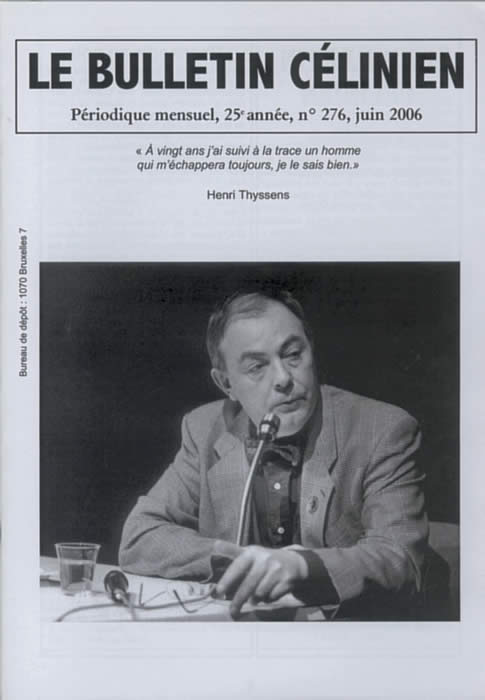 LE BULLETIN CÉLINIEN

Périodique mensuel, 25$^e$ année, n° 276, juin 2006

« À vingt ans j'ai suivi à la trace un homme qui m'échappera toujours, je le sais bien.»

Henri Thyssens

Bureau de dépôt : 1070 Bruxelles 7